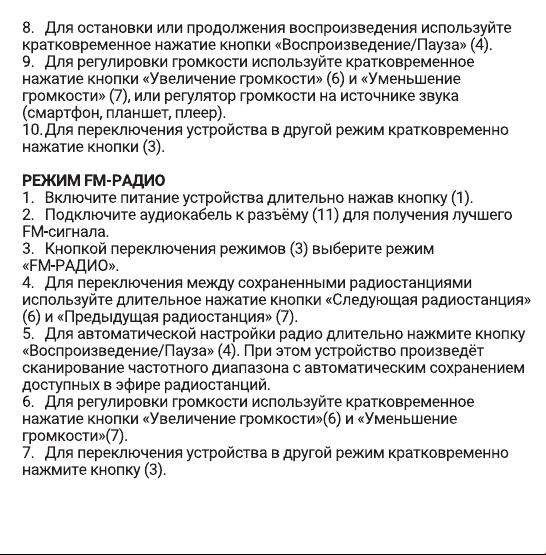 8. Для остановки или продолжения воспроизведения используйте кратковременное нажатие кнопки «Воспроизведение/Пауза» (4).
9. Для регулировки громкости используйте кратковременное нажатие кнопки «Увеличение громкости» (6) и «Уменьшение громкости» (7), или регулятор громкости на источнике звука (смартфон, планшет, плеер).
10. Для переключения устройства в другой режим кратковременно нажатие кнопки (3).

РЕЖИМ FM-РАДИО
1. Включите питание устройства длительно нажав кнопку (1).
2. Подключите аудиокабель к разъёму (11) для получения лучшего FM-сигнала.
3. Кнопкой переключения режимов (3) выберите режим «FM-РАДИО».
4. Для переключения между сохраненными радиостанциями используйте длительное нажатие кнопки «Следующая радиостанция» (6) и «Предыдущая радиостанция» (7).
5. Для автоматической настройки радио длительно нажмите кнопку «Воспроизведение/Пауза» (4). При этом устройство произведёт сканирование частотного диапазона с автоматическим сохранением доступных в эфире радиостанций.
6. Для регулировки громкости используйте кратковременное нажатие кнопки «Увеличение громкости»(6) и «Уменьшение громкости»(7).
7. Для переключения устройства в другой режим кратковременно нажмите кнопку (3).